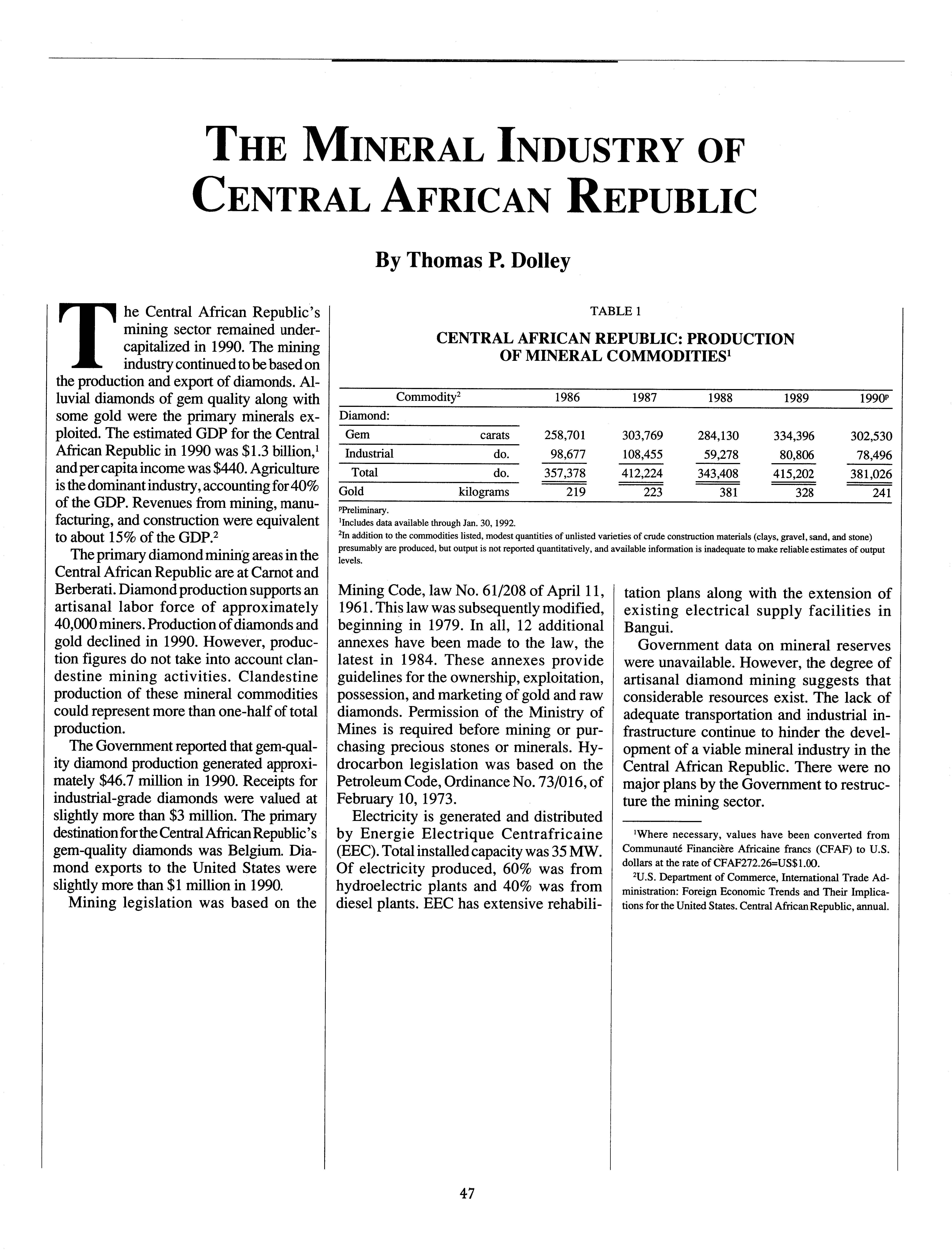 THE MINERAL INDUSTRY OF CENTRAL AFRICAN REPUBLIC

By Thomas P. Dolley

The Central African Republic's mining sector remained undercapitalized in 1990. The mining industry continued to be based on the production and export of diamonds. Alluvial diamonds of gem quality along with some gold were the primary minerals exploited. The estimated GDP for the Central African Republic in 1990 was \$1.3 billion,$^1$ and per capita income was \$440. Agriculture is the dominant industry, accounting for 40% of the GDP. Revenues from mining, manufacturing, and construction were equivalent to about 15% of the GDP.$^2$

The primary diamond mining areas in the Central African Republic are at Carnot and Berberati. Diamond production supports an artisanal labor force of approximately 40,000 miners. Production of diamonds and gold declined in 1990. However, production figures do not take into account clandestine mining activities. Clandestine production of these mineral commodities could represent more than one-half of total production.

The Government reported that gem-quality diamond production generated approximately \$46.7 million in 1990. Receipts for industrial-grade diamonds were valued at slightly more than \$3 million. The primary destination for the Central African Republic's gem-quality diamonds was Belgium. Diamond exports to the United States were slightly more than \$1 million in 1990.

Mining legislation was based on the

TABLE 1

CENTRAL AFRICAN REPUBLIC: PRODUCTION OF MINERAL COMMODITIES$^1$

| Commodity$^2$ | | 1986 | 1987 | 1988 | 1989 | 1990$^p$ |
|---|---|---|---|---|---|---|
| Diamond: | | | | | | |
| Gem | carats | 258,701 | 303,769 | 284,130 | 334,396 | 302,530 |
| Industrial | do. | 98,677 | 108,455 | 59,278 | 80,806 | 78,496 |
| Total | do. | 357,378 | 412,224 | 343,408 | 415,202 | 381,026 |
| Gold | kilograms | 219 | 223 | 381 | 328 | 241 |

$^p$Preliminary.
$^1$Includes data available through Jan. 30, 1992.
$^2$In addition to the commodities listed, modest quantities of unlisted varieties of crude construction materials (clays, gravel, sand, and stone) presumably are produced, but output is not reported quantitatively, and available information is inadequate to make reliable estimates of output levels.

Mining Code, law No. 61/208 of April 11, 1961. This law was subsequently modified, beginning in 1979. In all, 12 additional annexes have been made to the law, the latest in 1984. These annexes provide guidelines for the ownership, exploitation, possession, and marketing of gold and raw diamonds. Permission of the Ministry of Mines is required before mining or purchasing precious stones or minerals. Hydrocarbon legislation was based on the Petroleum Code, Ordinance No. 73/016, of February 10, 1973.

Electricity is generated and distributed by Energie Electrique Centrafricaine (EEC). Total installed capacity was 35 MW. Of electricity produced, 60% was from hydroelectric plants and 40% was from diesel plants. EEC has extensive rehabilitation plans along with the extension of existing electrical supply facilities in Bangui.

Government data on mineral reserves were unavailable. However, the degree of artisanal diamond mining suggests that considerable resources exist. The lack of adequate transportation and industrial infrastructure continue to hinder the development of a viable mineral industry in the Central African Republic. There were no major plans by the Government to restructure the mining sector.

$^1$Where necessary, values have been converted from Communauté Financière Africaine francs (CFAF) to U.S. dollars at the rate of CFAF272.26=US\$1.00.
$^2$U.S. Department of Commerce, International Trade Administration: Foreign Economic Trends and Their Implications for the United States. Central African Republic, annual.

47